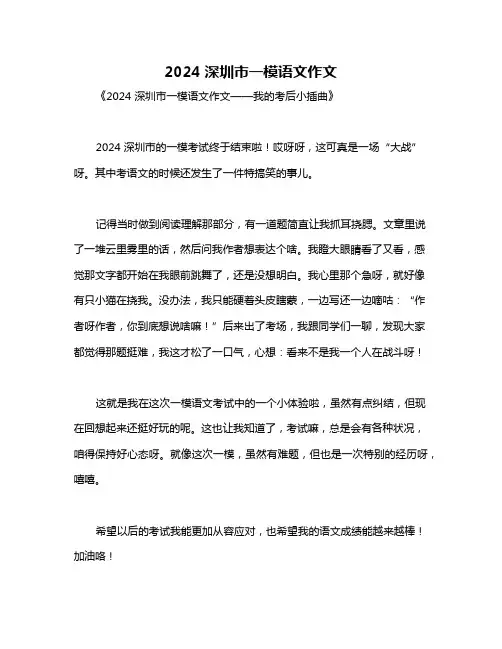 2024 深圳市一模语文作文

《2024 深圳市一模语文作文——我的考后小插曲》

2024 深圳市的一模考试终于结束啦！哎呀呀，这可真是一场“大战”呀。其中考语文的时候还发生了一件特搞笑的事儿。

记得当时做到阅读理解那部分，有一道题简直让我抓耳挠腮。文章里说了一堆云里雾里的话，然后问我作者想表达个啥。我瞪大眼睛看了又看，感觉那文字都开始在我眼前跳舞了，还是没想明白。我心里那个急呀，就好像有只小猫在挠我。没办法，我只能硬着头皮瞎蒙，一边写还一边嘀咕：“作者呀作者，你到底想说啥嘛！”后来出了考场，我跟同学们一聊，发现大家都觉得那题挺难，我这才松了一口气，心想：看来不是我一个人在战斗呀！

这就是我在这次一模语文考试中的一个小体验啦，虽然有点纠结，但现在回想起来还挺好玩的呢。这也让我知道了，考试嘛，总是会有各种状况，咱得保持好心态呀。就像这次一模，虽然有难题，但也是一次特别的经历呀，嘻嘻。

希望以后的考试我能更加从容应对，也希望我的语文成绩能越来越棒！加油咯！